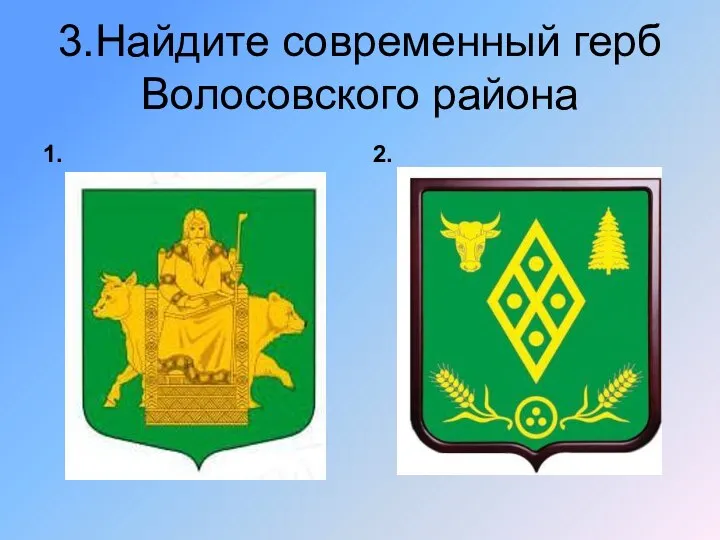 3.Найдите современный герб Волосовского района

1.

2.